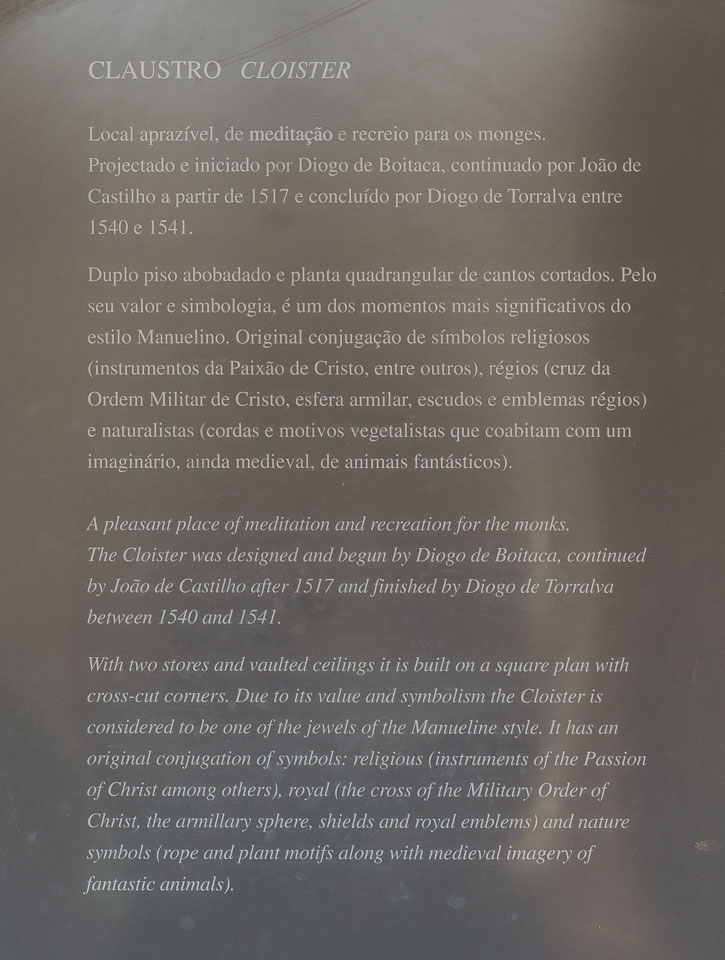 CLAUSTRO CLOISTER

Local aprazível, de meditação e recreio para os monges. Projectado e iniciado por Diogo de Boitaca, continuado por João de Castilho a partir de 1517 e concluído por Diogo de Torralva entre 1540 e 1541.

Duplo piso abobadado e planta quadrangular de cantos cortados. Pelo seu valor e simbologia, é um dos momentos mais significativos do estilo Manuelino. Original conjugação de símbolos religiosos (instrumentos da Paixão de Cristo, entre outros), régios (cruz da Ordem Militar de Cristo, esfera armilar, escudos e emblemas régios) e naturalistas (cordas e motivos vegetalistas que coabitam com um imaginário, ainda medieval, de animais fantásticos).

A pleasant place of meditation and recreation for the monks. The Cloister was designed and begun by Diogo de Boitaca, continued by João de Castilho after 1517 and finished by Diogo de Torralva between 1540 and 1541.

With two stores and vaulted ceilings it is built on a square plan with cross-cut corners. Due to its value and symbolism the Cloister is considered to be one of the jewels of the Manueline style. It has an original conjugation of symbols: religious (instruments of the Passion of Christ among others), royal (the cross of the Military Order of Christ, the armillary sphere, shields and royal emblems) and nature symbols (rope and plant motifs along with medieval imagery of fantastic animals).